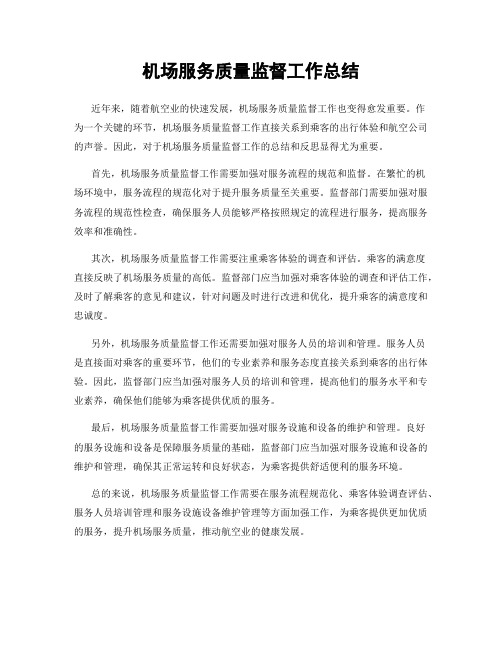 机场服务质量监督工作总结

近年来，随着航空业的快速发展，机场服务质量监督工作也变得愈发重要。作为一个关键的环节，机场服务质量监督工作直接关系到乘客的出行体验和航空公司的声誉。因此，对于机场服务质量监督工作的总结和反思显得尤为重要。

首先，机场服务质量监督工作需要加强对服务流程的规范和监督。在繁忙的机场环境中，服务流程的规范化对于提升服务质量至关重要。监督部门需要加强对服务流程的规范性检查，确保服务人员能够严格按照规定的流程进行服务，提高服务效率和准确性。

其次，机场服务质量监督工作需要注重乘客体验的调查和评估。乘客的满意度直接反映了机场服务质量的高低。监督部门应当加强对乘客体验的调查和评估工作，及时了解乘客的意见和建议，针对问题及时进行改进和优化，提升乘客的满意度和忠诚度。

另外，机场服务质量监督工作还需要加强对服务人员的培训和管理。服务人员是直接面对乘客的重要环节，他们的专业素养和服务态度直接关系到乘客的出行体验。因此，监督部门应当加强对服务人员的培训和管理，提高他们的服务水平和专业素养，确保他们能够为乘客提供优质的服务。

最后，机场服务质量监督工作需要加强对服务设施和设备的维护和管理。良好的服务设施和设备是保障服务质量的基础，监督部门应当加强对服务设施和设备的维护和管理，确保其正常运转和良好状态，为乘客提供舒适便利的服务环境。

总的来说，机场服务质量监督工作需要在服务流程规范化、乘客体验调查评估、服务人员培训管理和服务设施设备维护管理等方面加强工作，为乘客提供更加优质的服务，提升机场服务质量，推动航空业的健康发展。